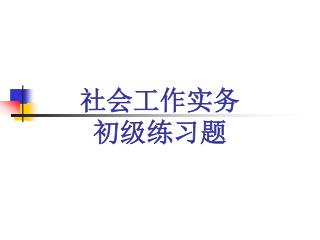 社会工作实务
初级练习题